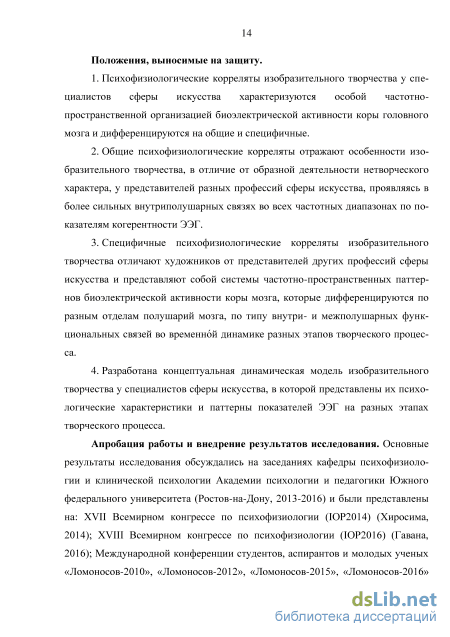 14

Положения, выносимые на защиту.

1. Психофизиологические корреляты изобразительного творчества у специалистов сферы искусства характеризуются особой частотно-пространственной организацией биоэлектрической активности коры головного мозга и дифференцируются на общие и специфичные.

2. Общие психофизиологические корреляты отражают особенности изобразительного творчества, в отличие от образной деятельности нетворческого характера, у представителей разных профессий сферы искусства, проявляясь в более сильных внутриполушарных связях во всех частотных диапазонах по показателям когерентности ЭЭГ.

3. Специфичные психофизиологические корреляты изобразительного творчества отличают художников от представителей других профессий сферы искусства и представляют собой системы частотно-пространственных паттернов биоэлектрической активности коры мозга, которые дифференцируются по разным отделам полушарий мозга, по типу внутри- и межполушарных функциональных связей во временно́й динамике разных этапов творческого процесса.

4. Разработана концептуальная динамическая модель изобразительного творчества у специалистов сферы искусства, в которой представлены их психологические характеристики и паттерны показателей ЭЭГ на разных этапах творческого процесса.

Апробация работы и внедрение результатов исследования. Основные результаты исследования обсуждались на заседаниях кафедры психофизиологии и клинической психологии Академии психологии и педагогики Южного федерального университета (Ростов-на-Дону, 2013-2016) и были представлены на: XVII Всемирном конгрессе по психофизиологии (IOP2014) (Хиросима, 2014); XVIII Всемирном конгрессе по психофизиологии (IOP2016) (Гавана, 2016); Международной конференции студентов, аспирантов и молодых ученых «Ломоносов-2010», «Ломоносов-2012», «Ломоносов-2015», «Ломоносов-2016»

dsLib.net
библиотека диссертаций